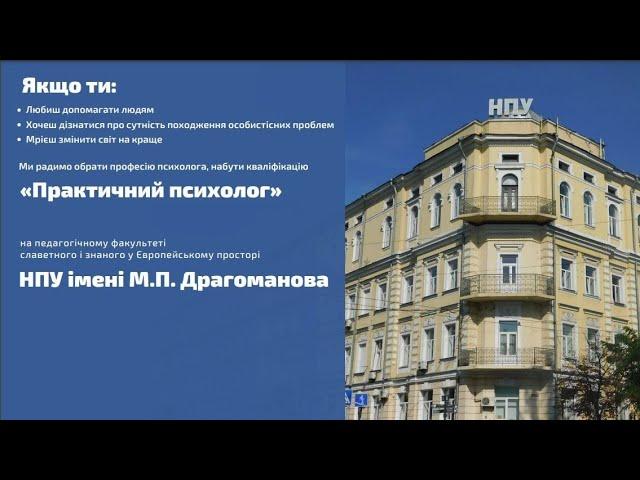 Якщо ти:

• Любиш допомагати людям
• Хочеш дізнатися про сутність походження особистісних проблем
• Мрієш змінити світ на краще

Ми радимо обрати професію психолога, набути кваліфікацію

«Практичний психолог»

на педагогічному факультеті славетного і знаного у Європейському просторі

НПУ імені М.П. Драгоманова

НПУ